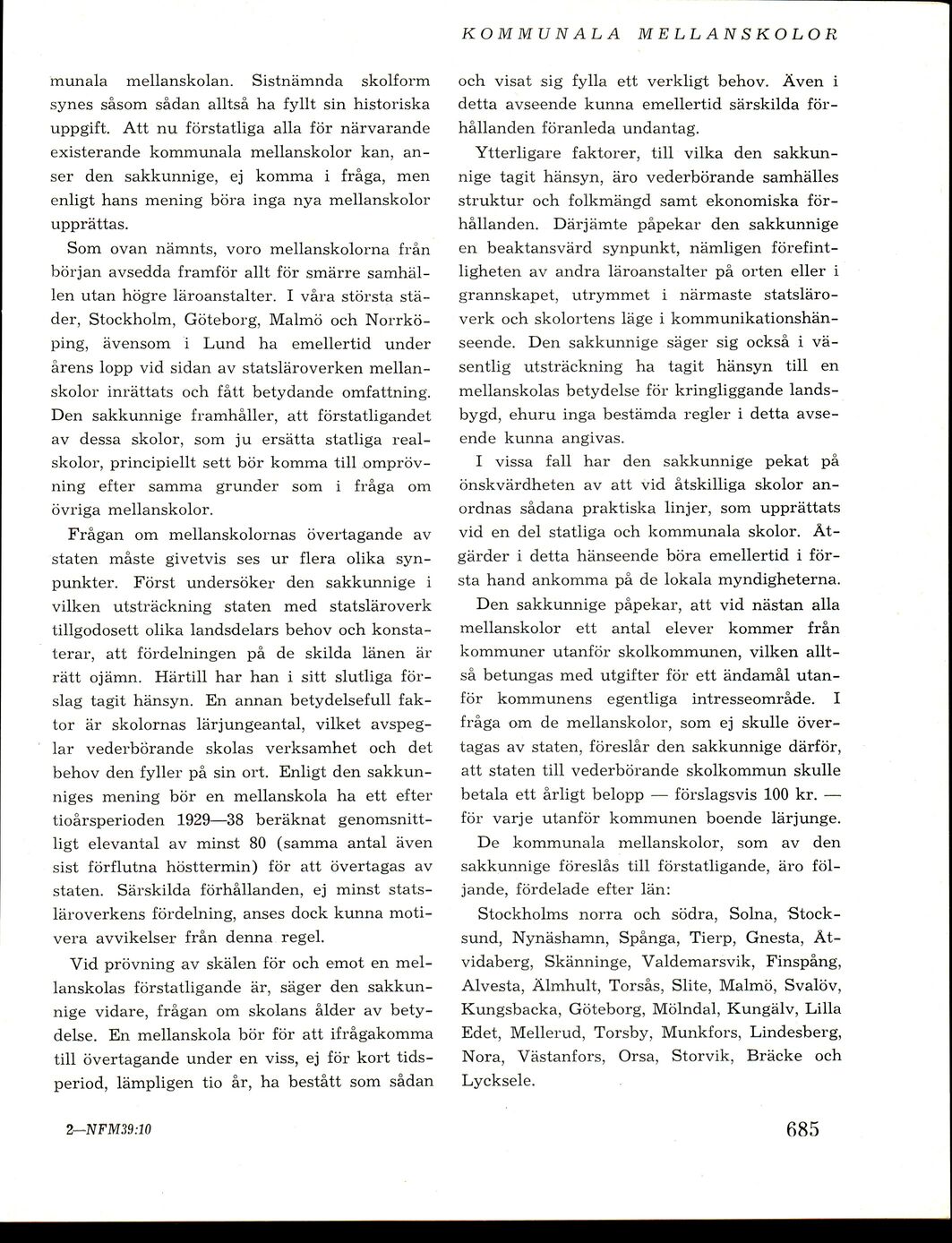 KOMMUNALA MELLANSKOLOR

munala mellanskolan. Sistnämnda skolform synes såsom sådan alltså ha fyllt sin historiska uppgift. Att nu förstatliga alla för närvarande existerande kommunala mellanskolor kan, anser den sakkunnige, ej komma i fråga, men enligt hans mening böra inga nya mellanskolor upprättas.

Som ovan nämnts, voro mellanskolorna från början avsedda framför allt för smärre samhällen utan högre läroanstalter. I våra största städer, Stockholm, Göteborg, Malmö och Norrköping, ävensom i Lund ha emellertid under årens lopp vid sidan av statsläroverken mellanskolor inrättats och fått betydande omfattning. Den sakkunnige framhåller, att förstatligandet av dessa skolor, som ju ersätta statliga realskolor, principiellt sett bör komma till omprövning efter samma grunder som i fråga om övriga mellanskolor.

Frågan om mellanskolornas övertagande av staten måste givetvis ses ur flera olika synpunkter. Först undersöker den sakkunnige i vilken utsträckning staten med statsläroverk tillgodosett olika landsdelars behov och konstaterar, att fördelningen på de skilda länen är rätt ojämn. Härtill har han i sitt slutliga förslag tagit hänsyn. En annan betydelsefull faktor är skolornas lärjungeantal, vilket avspeglar vederbörande skolas verksamhet och det behov den fyller på sin ort. Enligt den sakkunniges mening bör en mellanskola ha ett efter tioårsperioden 1929—38 beräknat genomsnittligt elevantal av minst 80 (samma antal även sist förflutna hösttermin) för att övertagas av staten. Särskilda förhållanden, ej minst statsläroverkens fördelning, anses dock kunna motivera avvikelser från denna regel.

Vid prövning av skälen för och emot en mellanskolas förstatligande är, säger den sakkunnige vidare, frågan om skolans ålder av betydelse. En mellanskola bör för att ifrågakomma till övertagande under en viss, ej för kort tidsperiod, lämpligen tio år, ha bestått som sådan

och visat sig fylla ett verkligt behov. Även i detta avseende kunna emellertid särskilda förhållanden föranleda undantag.

Ytterligare faktorer, till vilka den sakkunnige tagit hänsyn, äro vederbörande samhälles struktur och folkmängd samt ekonomiska förhållanden. Därjämte påpekar den sakkunnige en beaktansvärd synpunkt, nämligen förefintligheten av andra läroanstalter på orten eller i grannskapet, utrymmet i närmaste statsläroverk och skolortens läge i kommunikationshänseende. Den sakkunnige säger sig också i väsentlig utsträckning ha tagit hänsyn till en mellanskolas betydelse för kringliggande landsbygd, ehuru inga bestämda regler i detta avseende kunna angivas.

I vissa fall har den sakkunnige pekat på önskvärdheten av att vid åtskilliga skolor anordnas sådana praktiska linjer, som upprättats vid en del statliga och kommunala skolor. Åtgärder i detta hänseende böra emellertid i första hand ankomma på de lokala myndigheterna.

Den sakkunnige påpekar, att vid nästan alla mellanskolor ett antal elever kommer från kommuner utanför skolkommunen, vilken alltså betungas med utgifter för ett ändamål utanför kommunens egentliga intresseområde. I fråga om de mellanskolor, som ej skulle övertagas av staten, föreslår den sakkunnige därför, att staten till vederbörande skolkommun skulle betala ett årligt belopp — förslagsvis 100 kr. — för varje utanför kommunen boende lärjunge.

De kommunala mellanskolor, som av den sakkunnige föreslås till förstatligande, äro följande, fördelade efter län:

Stockholms norra och södra, Solna, Stocksund, Nynäshamn, Spånga, Tierp, Gnesta, Åtvidaberg, Skänninge, Valdemarsvik, Finspång, Alvesta, Älmhult, Torsås, Slite, Malmö, Svalöv, Kungsbacka, Göteborg, Mölndal, Kungälv, Lilla Edet, Mellerud, Torsby, Munkfors, Lindesberg, Nora, Västanfors, Orsa, Storvik, Bräcke och Lycksele.

2—NFM39:10

685